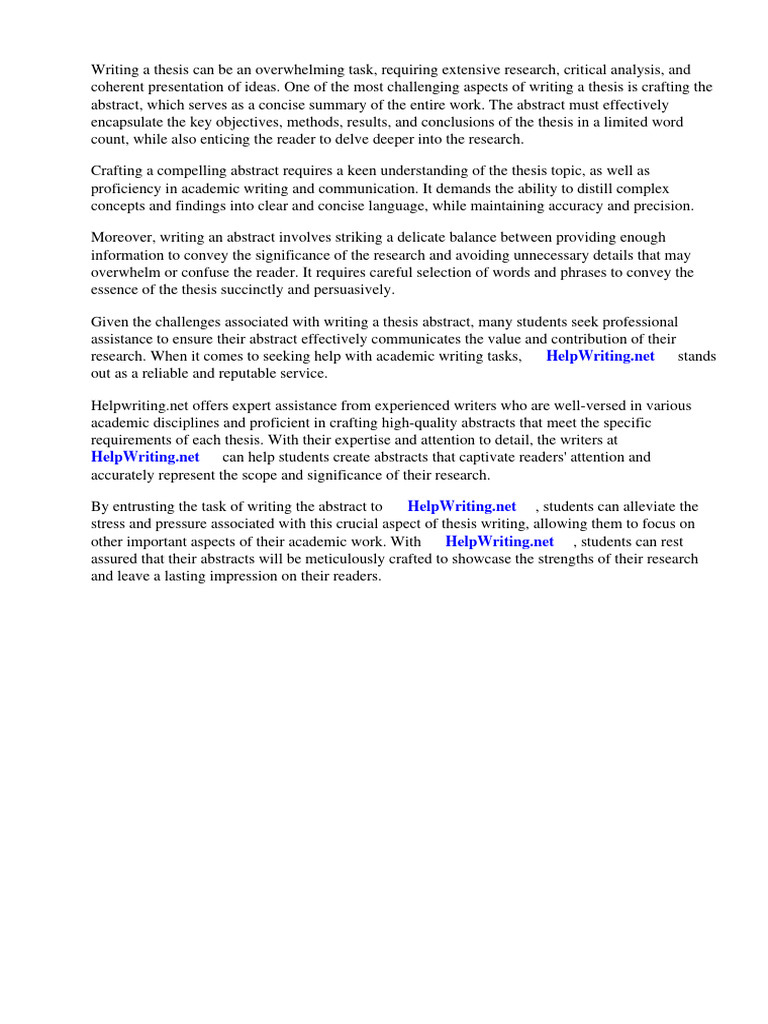 Writing a thesis can be an overwhelming task, requiring extensive research, critical analysis, and coherent presentation of ideas. One of the most challenging aspects of writing a thesis is crafting the abstract, which serves as a concise summary of the entire work. The abstract must effectively encapsulate the key objectives, methods, results, and conclusions of the thesis in a limited word count, while also enticing the reader to delve deeper into the research.

Crafting a compelling abstract requires a keen understanding of the thesis topic, as well as proficiency in academic writing and communication. It demands the ability to distill complex concepts and findings into clear and concise language, while maintaining accuracy and precision.

Moreover, writing an abstract involves striking a delicate balance between providing enough information to convey the significance of the research and avoiding unnecessary details that may overwhelm or confuse the reader. It requires careful selection of words and phrases to convey the essence of the thesis succinctly and persuasively.

Given the challenges associated with writing a thesis abstract, many students seek professional assistance to ensure their abstract effectively communicates the value and contribution of their research. When it comes to seeking help with academic writing tasks, HelpWriting.net stands out as a reliable and reputable service.

Helpwriting.net offers expert assistance from experienced writers who are well-versed in various academic disciplines and proficient in crafting high-quality abstracts that meet the specific requirements of each thesis. With their expertise and attention to detail, the writers at HelpWriting.net can help students create abstracts that captivate readers' attention and accurately represent the scope and significance of their research.

By entrusting the task of writing the abstract to HelpWriting.net , students can alleviate the stress and pressure associated with this crucial aspect of thesis writing, allowing them to focus on other important aspects of their academic work. With HelpWriting.net , students can rest assured that their abstracts will be meticulously crafted to showcase the strengths of their research and leave a lasting impression on their readers.